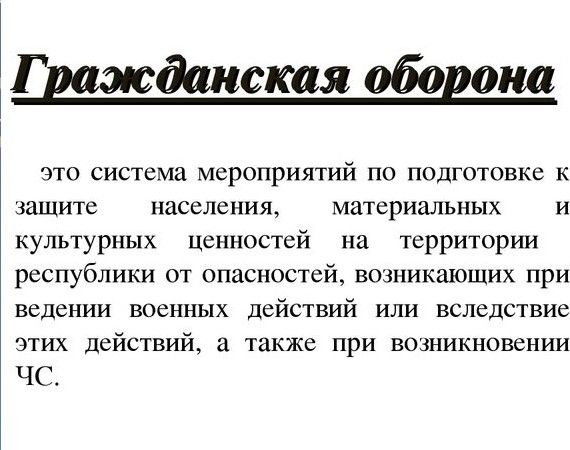 Гражданская оборона

это система мероприятий по подготовке к защите населения, материальных и культурных ценностей на территории республики от опасностей, возникающих при ведении военных действий или вследствие этих действий, а также при возникновении ЧС.